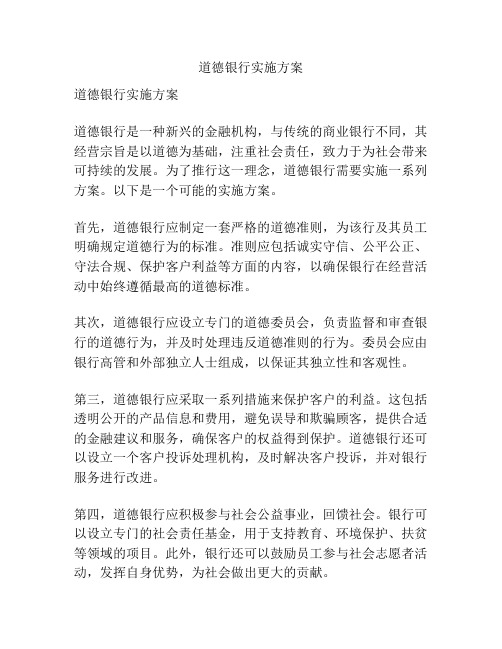 道德银行实施方案

道德银行实施方案

道德银行是一种新兴的金融机构，与传统的商业银行不同，其经营宗旨是以道德为基础，注重社会责任，致力于为社会带来可持续的发展。为了推行这一理念，道德银行需要实施一系列方案。以下是一个可能的实施方案。

首先，道德银行应制定一套严格的道德准则，为该行及其员工明确规定道德行为的标准。准则应包括诚实守信、公平公正、守法合规、保护客户利益等方面的内容，以确保银行在经营活动中始终遵循最高的道德标准。

其次，道德银行应设立专门的道德委员会，负责监督和审查银行的道德行为，并及时处理违反道德准则的行为。委员会应由银行高管和外部独立人士组成，以保证其独立性和客观性。

第三，道德银行应采取一系列措施来保护客户的利益。这包括透明公开的产品信息和费用，避免误导和欺骗顾客，提供合适的金融建议和服务，确保客户的权益得到保护。道德银行还可以设立一个客户投诉处理机构，及时解决客户投诉，并对银行服务进行改进。

第四，道德银行应积极参与社会公益事业，回馈社会。银行可以设立专门的社会责任基金，用于支持教育、环境保护、扶贫等领域的项目。此外，银行还可以鼓励员工参与社会志愿者活动，发挥自身优势，为社会做出更大的贡献。